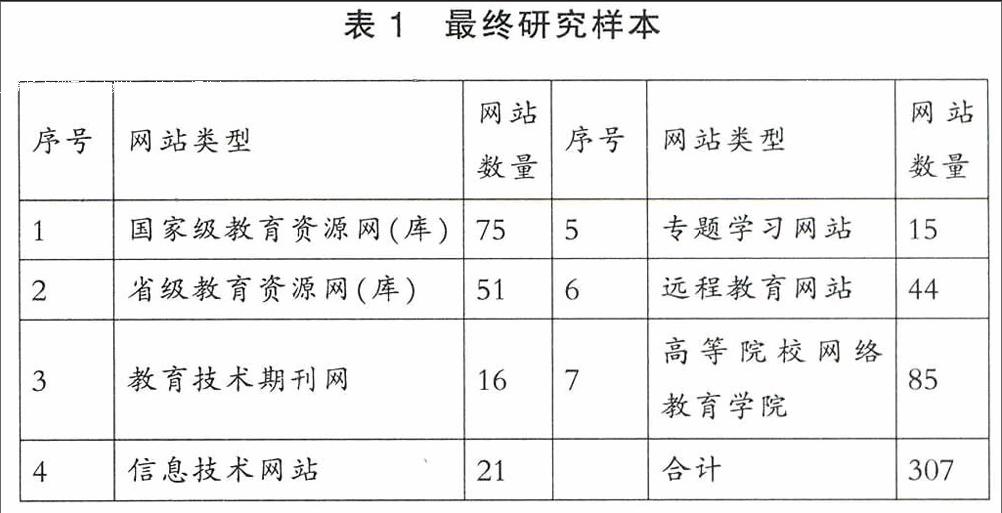 表 1　最终研究样本

| 序号 | 网站类型 | 网站数量 | 序号 | 网站类型 | 网站数量 |
|---|---|---|---|---|---|
| 1 | 国家级教育资源网(库) | 75 | 5 | 专题学习网站 | 15 |
| 2 | 省级教育资源网(库) | 51 | 6 | 远程教育网站 | 44 |
| 3 | 教育技术期刊网 | 16 | 7 | 高等院校网络教育学院 | 85 |
| 4 | 信息技术网站 | 21 | | 合计 | 307 |